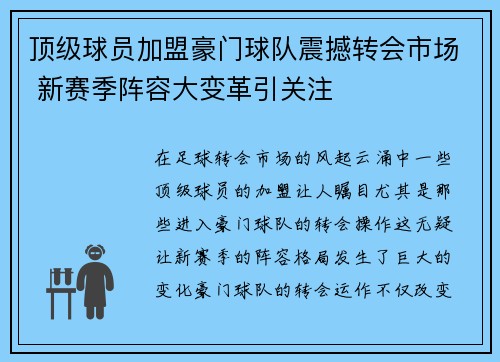 顶级球员加盟豪门球队震撼转会市场 新赛季阵容大变革引关注

在足球转会市场的风起云涌中一些顶级球员的加盟让人瞩目尤其是那些进入豪门球队的转会操作这无疑让新赛季的阵容格局发生了巨大的变化豪门球队的转会运作不仅改变